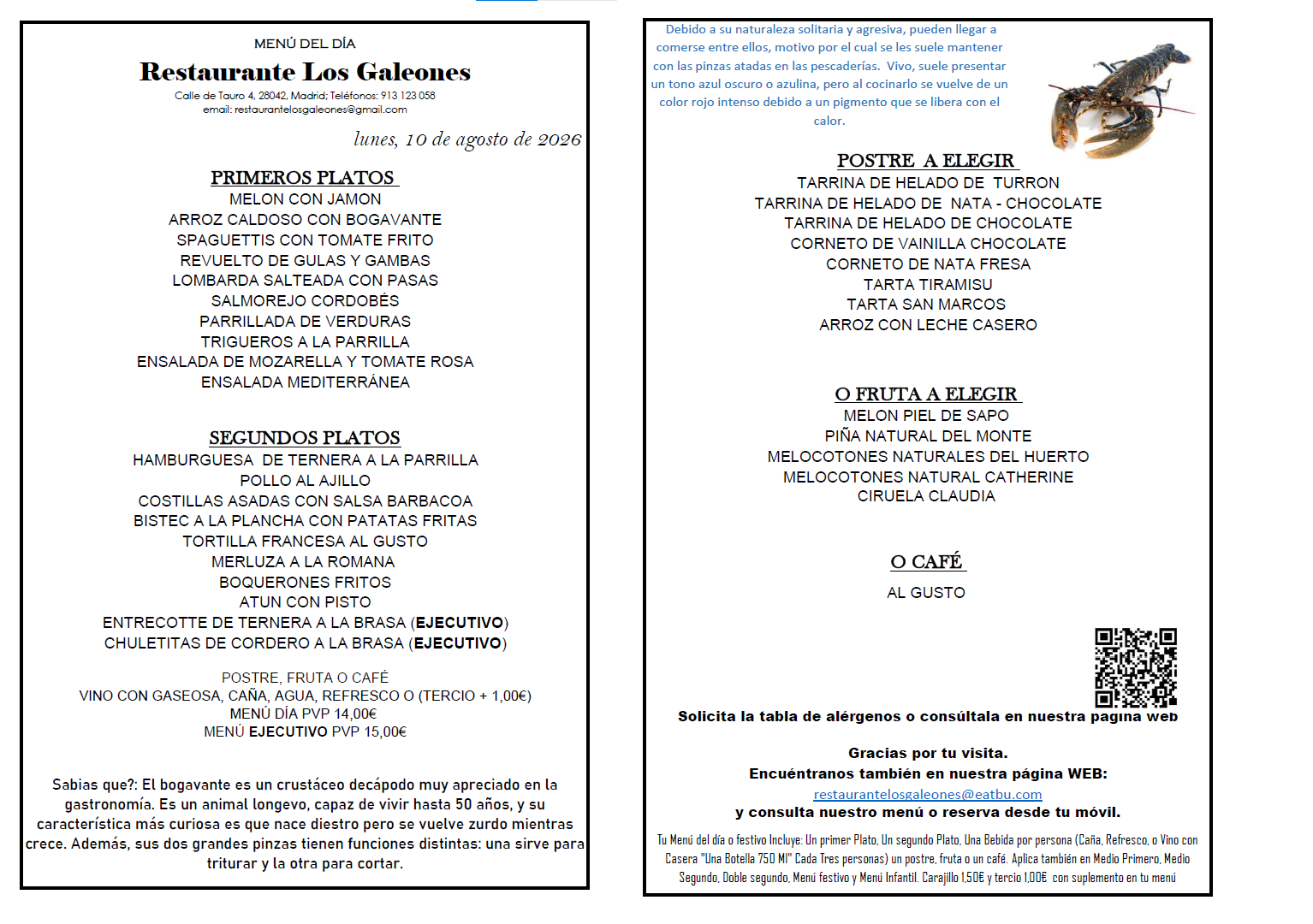 MENÚ DEL DÍA

Restaurante Los Galeones

Calle de Tauro 4, 28042, Madrid; Teléfonos: 913 123 058
email: restaurantelosgaleones@gmail.com

lunes, 10 de agosto de 2026

PRIMEROS PLATOS
MELON CON JAMON
ARROZ CALDOSO CON BOGAVANTE
SPAGUETTIS CON TOMATE FRITO
REVUELTO DE GULAS Y GAMBAS
LOMBARDA SALTEADA CON PASAS
SALMOREJO CORDOBÉS
PARRILLADA DE VERDURAS
TRIGUEROS A LA PARRILLA
ENSALADA DE MOZARELLA Y TOMATE ROSA
ENSALADA MEDITERRÁNEA

SEGUNDOS PLATOS
HAMBURGUESA DE TERNERA A LA PARRILLA
POLLO AL AJILLO
COSTILLAS ASADAS CON SALSA BARBACOA
BISTEC A LA PLANCHA CON PATATAS FRITAS
TORTILLA FRANCESA AL GUSTO
MERLUZA A LA ROMANA
BOQUERONES FRITOS
ATUN CON PISTO
ENTRECOTTE DE TERNERA A LA BRASA (EJECUTIVO)
CHULETITAS DE CORDERO A LA BRASA (EJECUTIVO)

POSTRE, FRUTA O CAFÉ
VINO CON GASEOSA, CAÑA, AGUA, REFRESCO O (TERCIO + 1,00€)
MENÚ DÍA PVP 14,00€
MENÚ EJECUTIVO PVP 15,00€

Sabias que?: El bogavante es un crustáceo decápodo muy apreciado en la gastronomía. Es un animal longevo, capaz de vivir hasta 50 años, y su característica más curiosa es que nace diestro pero se vuelve zurdo mientras crece. Además, sus dos grandes pinzas tienen funciones distintas: una sirve para triturar y la otra para cortar.

Debido a su naturaleza solitaria y agresiva, pueden llegar a comerse entre ellos, motivo por el cual se les suele mantener con las pinzas atadas en las pescaderías. Vivo, suele presentar un tono azul oscuro o azulina, pero al cocinarlo se vuelve de un color rojo intenso debido a un pigmento que se libera con el calor.

POSTRE A ELEGIR
TARRINA DE HELADO DE TURRON
TARRINA DE HELADO DE NATA - CHOCOLATE
TARRINA DE HELADO DE CHOCOLATE
CORNETO DE VAINILLA CHOCOLATE
CORNETO DE NATA FRESA
TARTA TIRAMISU
TARTA SAN MARCOS
ARROZ CON LECHE CASERO

O FRUTA A ELEGIR
MELON PIEL DE SAPO
PIÑA NATURAL DEL MONTE
MELOCOTONES NATURALES DEL HUERTO
MELOCOTONES NATURAL CATHERINE
CIRUELA CLAUDIA

O CAFÉ
AL GUSTO

Solicita la tabla de alérgenos o consúltala en nuestra pagina web

Gracias por tu visita.
Encuéntranos también en nuestra página WEB:
restaurantelosgaleones@eatbu.com
y consulta nuestro menú o reserva desde tu móvil.

Tu Menú del día o festivo Incluye: Un primer Plato, Un segundo Plato, Una Bebida por persona (Caña, Refresco, o Vino con Casera "Una Botella 750 Ml" Cada Tres personas) un postre, fruta o un café. Aplica también en Medio Primero, Medio Segundo, Doble segundo, Menú festivo y Menú Infantil. Carajillo 1,50€ y tercio 1,00€ con suplemento en tu menú